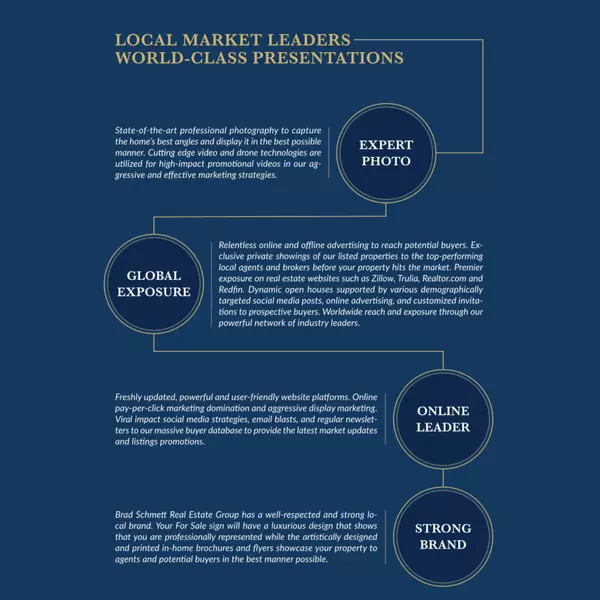 LOCAL MARKET LEADERS
WORLD-CLASS PRESENTATIONS

State-of-the-art professional photography to capture the home's best angles and display it in the best possible manner. Cutting edge video and drone technologies are utilized for high-impact promotional videos in our aggressive and effective marketing strategies.

EXPERT PHOTO

GLOBAL EXPOSURE

Relentless online and offline advertising to reach potential buyers. Exclusive private showings of our listed properties to the top-performing local agents and brokers before your property hits the market. Premier exposure on real estate websites such as Zillow, Trulia, Realtor.com and Redfin. Dynamic open houses supported by various demographically targeted social media posts, online advertising, and customized invitations to prospective buyers. Worldwide reach and exposure through our powerful network of industry leaders.

Freshly updated, powerful and user-friendly website platforms. Online pay-per-click marketing domination and aggressive display marketing. Viral impact social media strategies, email blasts, and regular newsletters to our massive buyer database to provide the latest market updates and listings promotions.

ONLINE LEADER

Brad Schmett Real Estate Group has a well-respected and strong local brand. Your For Sale sign will have a luxurious design that shows that you are professionally represented while the artistically designed and printed in-home brochures and flyers showcase your property to agents and potential buyers in the best manner possible.

STRONG BRAND